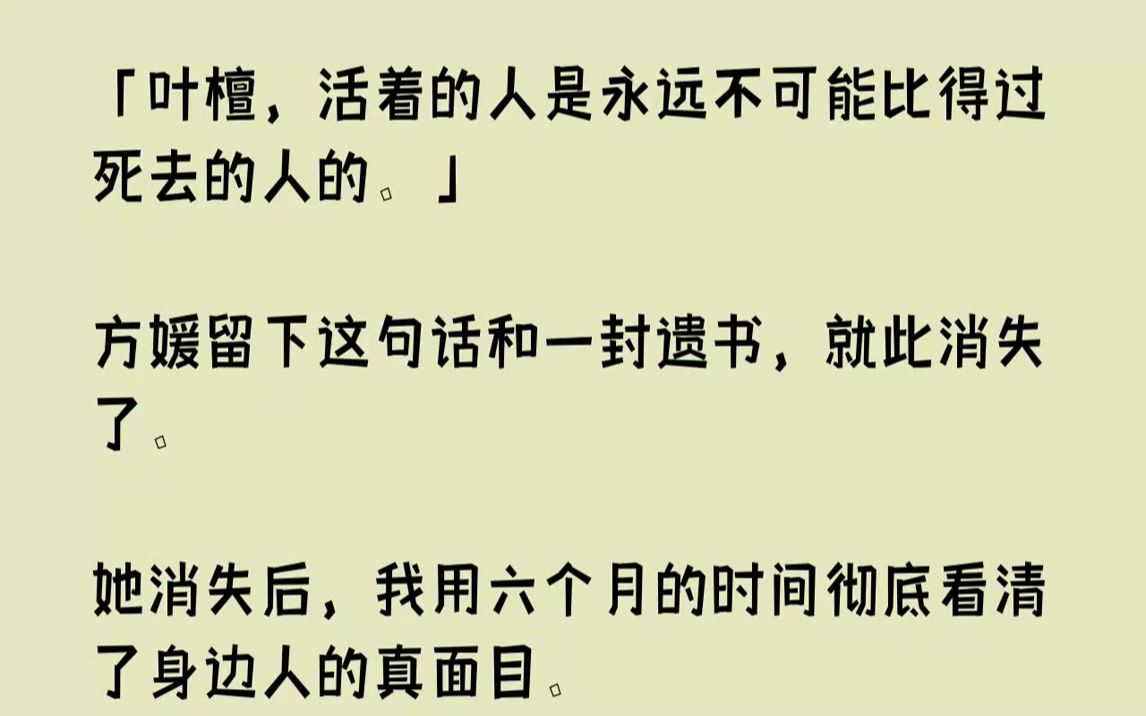 「叶檀，活着的人是永远不可能比得过死去的人的。」

方媛留下这句话和一封遗书，就此消失了。

她消失后，我用六个月的时间彻底看清了身边人的真面目。